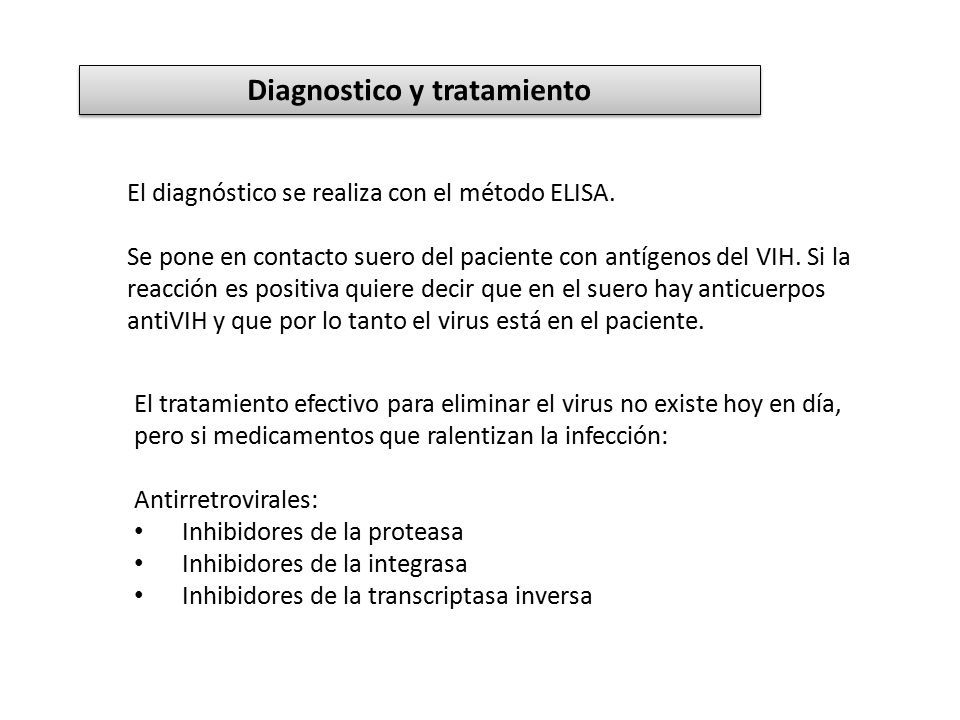 Diagnostico y tratamiento

El diagnóstico se realiza con el método ELISA.

Se pone en contacto suero del paciente con antígenos del VIH. Si la reacción es positiva quiere decir que en el suero hay anticuerpos antiVIH y que por lo tanto el virus está en el paciente.

El tratamiento efectivo para eliminar el virus no existe hoy en día, pero si medicamentos que ralentizan la infección:

Antirretrovirales:
• Inhibidores de la proteasa
• Inhibidores de la integrasa
• Inhibidores de la transcriptasa inversa